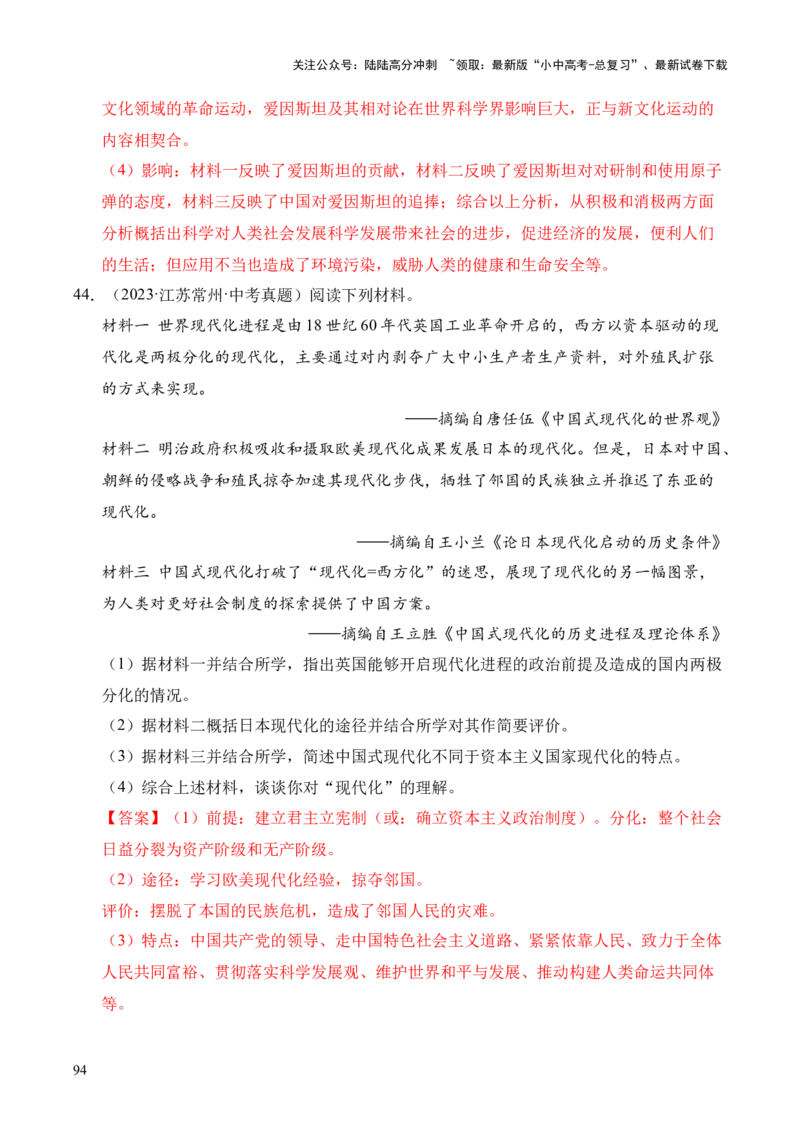 关注公众号：陆陆高分冲刺 ~领取：最新版“小中高考-总复习”、最新试卷下载

文化领域的革命运动，爱因斯坦及其相对论在世界科学界影响巨大，正与新文化运动的内容相契合。

（4）影响：材料一反映了爱因斯坦的贡献，材料二反映了爱因斯坦对对研制和使用原子弹的态度，材料三反映了中国对爱因斯坦的追捧；综合以上分析，从积极和消极两方面分析概括出科学对人类社会发展科学发展带来社会的进步，促进经济的发展，便利人们的生活；但应用不当也造成了环境污染，威胁人类的健康和生命安全等。

44.（2023·江苏常州·中考真题）阅读下列材料。

材料一 世界现代化进程是由18世纪60年代英国工业革命开启的，西方以资本驱动的现代化是两极分化的现代化，主要通过对内剥夺广大中小生产者生产资料，对外殖民扩张的方式来实现。

——摘编自唐任伍《中国式现代化的世界观》

材料二 明治政府积极吸收和摄取欧美现代化成果发展日本的现代化。但是，日本对中国、朝鲜的侵略战争和殖民掠夺加速其现代化步伐，牺牲了邻国的民族独立并推迟了东亚的现代化。

——摘编自王小兰《论日本现代化启动的历史条件》

材料三 中国式现代化打破了“现代化=西方化”的迷思，展现了现代化的另一幅图景，为人类对更好社会制度的探索提供了中国方案。

——摘编自王立胜《中国式现代化的历史进程及理论体系》

（1）据材料一并结合所学，指出英国能够开启现代化进程的政治前提及造成的国内两极分化的情况。

（2）据材料二概括日本现代化的途径并结合所学对其作简要评价。

（3）据材料三并结合所学，简述中国式现代化不同于资本主义国家现代化的特点。

（4）综合上述材料，谈谈你对“现代化”的理解。

【答案】（1）前提：建立君主立宪制（或：确立资本主义政治制度）。分化：整个社会日益分裂为资产阶级和无产阶级。

（2）途径：学习欧美现代化经验，掠夺邻国。

评价：摆脱了本国的民族危机，造成了邻国人民的灾难。

（3）特点：中国共产党的领导、走中国特色社会主义道路、紧紧依靠人民、致力于全体人民共同富裕、贯彻落实科学发展观、维护世界和平与发展、推动构建人类命运共同体等。

94